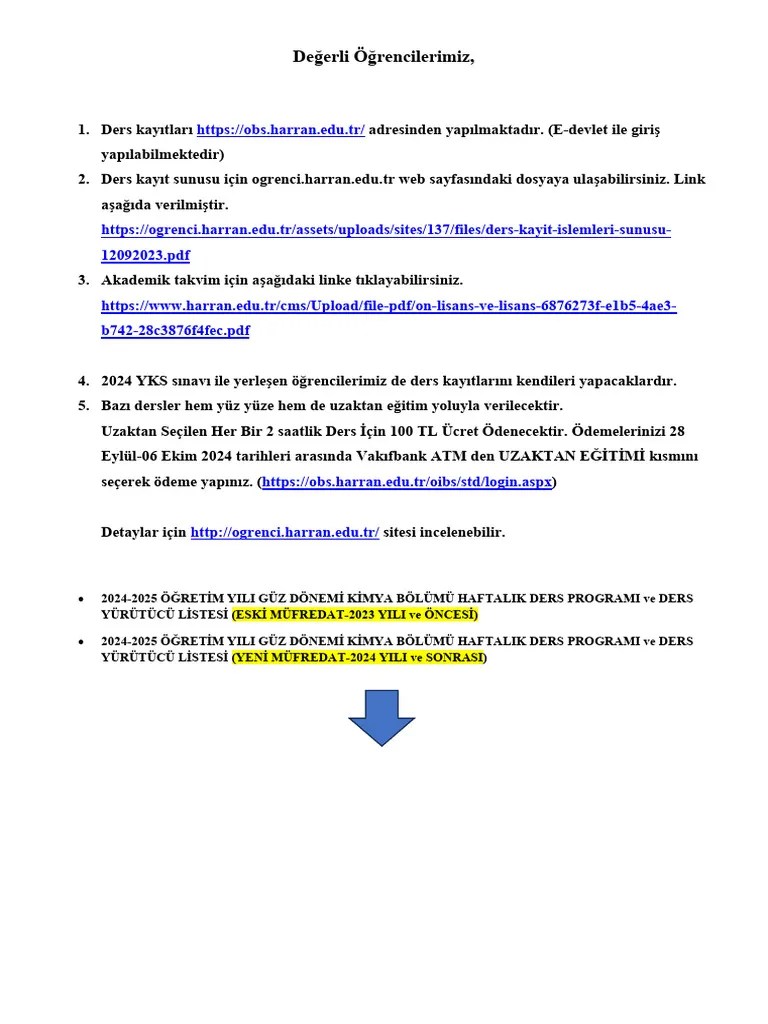 Değerli Öğrencilerimiz,

1. Ders kayıtları https://obs.harran.edu.tr/ adresinden yapılmaktadır. (E-devlet ile giriş yapılabilmektedir)
2. Ders kayıt sunusu için ogrenci.harran.edu.tr web sayfasındaki dosyaya ulaşabilirsiniz. Link aşağıda verilmiştir. https://ogrenci.harran.edu.tr/assets/uploads/sites/137/files/ders-kayit-islemleri-sunusu-12092023.pdf
3. Akademik takvim için aşağıdaki linke tıklayabilirsiniz. https://www.harran.edu.tr/cms/Upload/file-pdf/on-lisans-ve-lisans-6876273f-e1b5-4ae3-b742-28c3876f4fec.pdf

4. 2024 YKS sınavı ile yerleşen öğrencilerimiz de ders kayıtlarını kendileri yapacaklardır.
5. Bazı dersler hem yüz yüze hem de uzaktan eğitim yoluyla verilecektir. Uzaktan Seçilen Her Bir 2 saatlik Ders İçin 100 TL Ücret Ödenecektir. Ödemelerinizi 28 Eylül-06 Ekim 2024 tarihleri arasında Vakıfbank ATM den UZAKTAN EĞİTİMİ kısmını seçerek ödeme yapınız. (https://obs.harran.edu.tr/oibs/std/login.aspx)

Detaylar için http://ogrenci.harran.edu.tr/ sitesi incelenebilir.

• 2024-2025 ÖĞRETİM YILI GÜZ DÖNEMİ KİMYA BÖLÜMÜ HAFTALIK DERS PROGRAMI ve DERS YÜRÜTÜCÜ LİSTESİ (ESKİ MÜFREDAT-2023 YILI ve ÖNCESİ)
• 2024-2025 ÖĞRETİM YILI GÜZ DÖNEMİ KİMYA BÖLÜMÜ HAFTALIK DERS PROGRAMI ve DERS YÜRÜTÜCÜ LİSTESİ (YENİ MÜFREDAT-2024 YILI ve SONRASI)